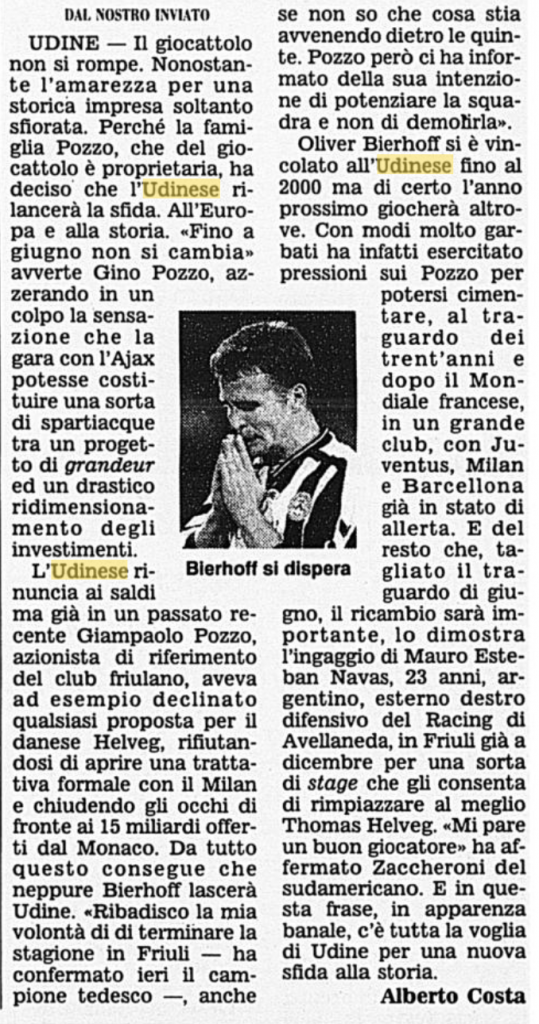 DAL NOSTRO INVIATO

UDINE — Il giocattolo non si rompe. Nonostante l'amarezza per una storica impresa soltanto sfiorata. Perché la famiglia Pozzo, che del giocattolo è proprietaria, ha deciso che l'Udinese rilancerà la sfida. All'Europa e alla storia. «Fino a giugno non si cambia» avverte Gino Pozzo, azzerando in un colpo la sensazione che la gara con l'Ajax potesse costituire una sorta di spartiacque tra un progetto di grandeur ed un drastico ridimensionamento degli investimenti.

L'Udinese rinuncia ai saldi ma già in un passato recente Giampaolo Pozzo, azionista di riferimento del club friulano, aveva ad esempio declinato qualsiasi proposta per il danese Helveg, rifiutandosi di aprire una trattativa formale con il Milan e chiudendo gli occhi di fronte ai 15 miliardi offerti dal Monaco. Da tutto questo consegue che neppure Bierhoff lascerà Udine. «Ribadisco la mia volontà di di terminare la stagione in Friuli — ha confermato ieri il campione tedesco —, anche se non so che cosa stia avvenendo dietro le quinte. Pozzo però ci ha informato della sua intenzione di potenziare la squadra e non di demolirla».

Oliver Bierhoff si è vincolato all'Udinese fino al 2000 ma di certo l'anno prossimo giocherà altrove. Con modi molto garbati ha infatti esercitato pressioni sui Pozzo per potersi cimentare, al traguardo dei trent'anni e dopo il Mondiale francese, in un grande club, con Juventus, Milan e Barcellona già in stato di allerta. E del resto che, tagliato il traguardo di giugno, il ricambio sarà importante, lo dimostra l'ingaggio di Mauro Esteban Navas, 23 anni, argentino, esterno destro difensivo del Racing di Avellaneda, in Friuli già a dicembre per una sorta di stage che gli consenta di rimpiazzare al meglio Thomas Helveg. «Mi pare un buon giocatore» ha affermato Zaccheroni del sudamericano. E in questa frase, in apparenza banale, c'è tutta la voglia di Udine per una nuova sfida alla storia.

Alberto Costa

Bierhoff si dispera